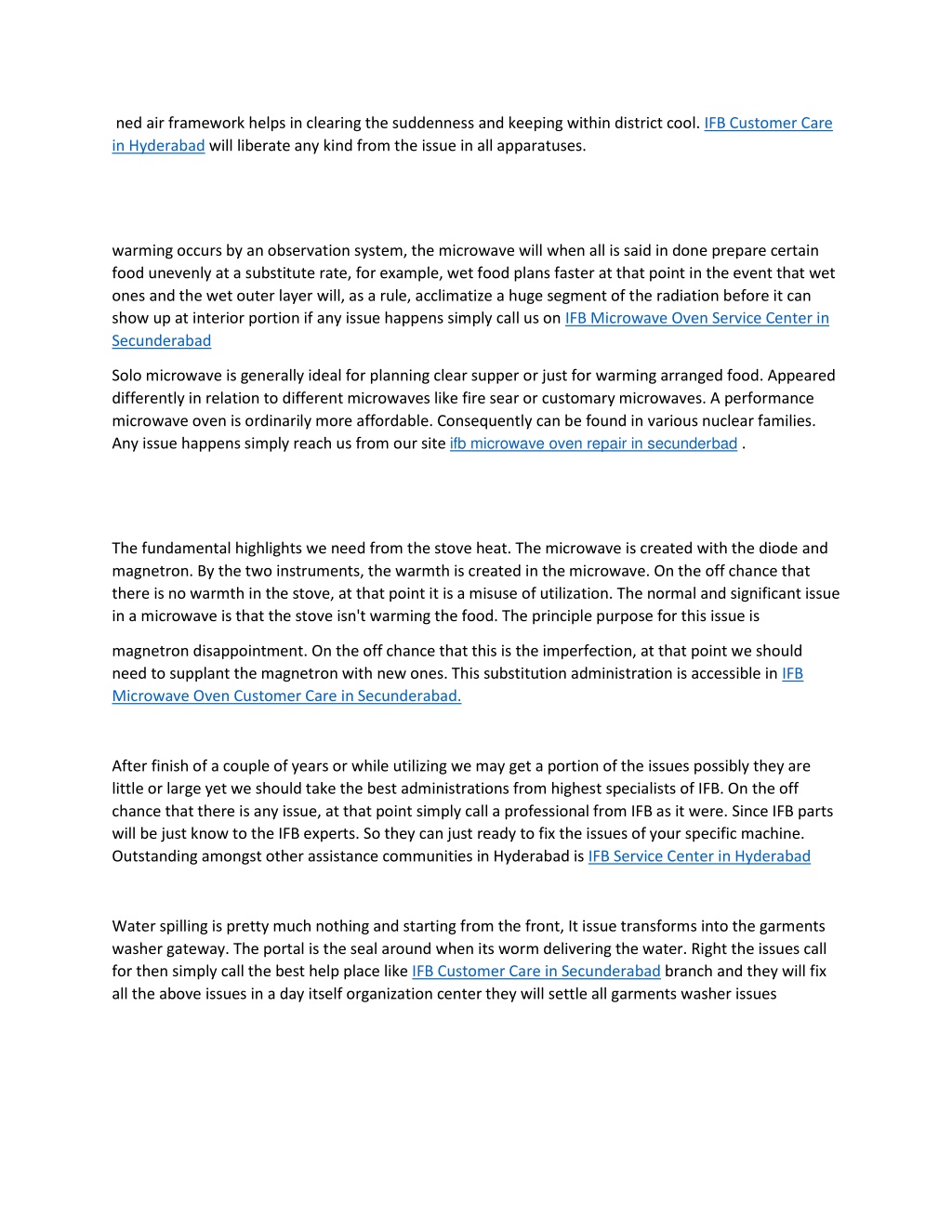 ned air framework helps in clearing the suddenness and keeping within district cool. IFB Customer Care in Hyderabad will liberate any kind from the issue in all apparatuses.

warming occurs by an observation system, the microwave will when all is said in done prepare certain food unevenly at a substitute rate, for example, wet food plans faster at that point in the event that wet ones and the wet outer layer will, as a rule, acclimatize a huge segment of the radiation before it can show up at interior portion if any issue happens simply call us on IFB Microwave Oven Service Center in Secunderabad

Solo microwave is generally ideal for planning clear supper or just for warming arranged food. Appeared differently in relation to different microwaves like fire sear or customary microwaves. A performance microwave oven is ordinarily more affordable. Consequently can be found in various nuclear families. Any issue happens simply reach us from our site ifb microwave oven repair in secunderbad .

The fundamental highlights we need from the stove heat. The microwave is created with the diode and magnetron. By the two instruments, the warmth is created in the microwave. On the off chance that there is no warmth in the stove, at that point it is a misuse of utilization. The normal and significant issue in a microwave is that the stove isn't warming the food. The principle purpose for this issue is

magnetron disappointment. On the off chance that this is the imperfection, at that point we should need to supplant the magnetron with new ones. This substitution administration is accessible in IFB Microwave Oven Customer Care in Secunderabad.

After finish of a couple of years or while utilizing we may get a portion of the issues possibly they are little or large yet we should take the best administrations from highest specialists of IFB. On the off chance that there is any issue, at that point simply call a professional from IFB as it were. Since IFB parts will be just know to the IFB experts. So they can just ready to fix the issues of your specific machine. Outstanding amongst other assistance communities in Hyderabad is IFB Service Center in Hyderabad

Water spilling is pretty much nothing and starting from the front, It issue transforms into the garments washer gateway. The portal is the seal around when its worm delivering the water. Right the issues call for then simply call the best help place like IFB Customer Care in Secunderabad branch and they will fix all the above issues in a day itself organization center they will settle all garments washer issues